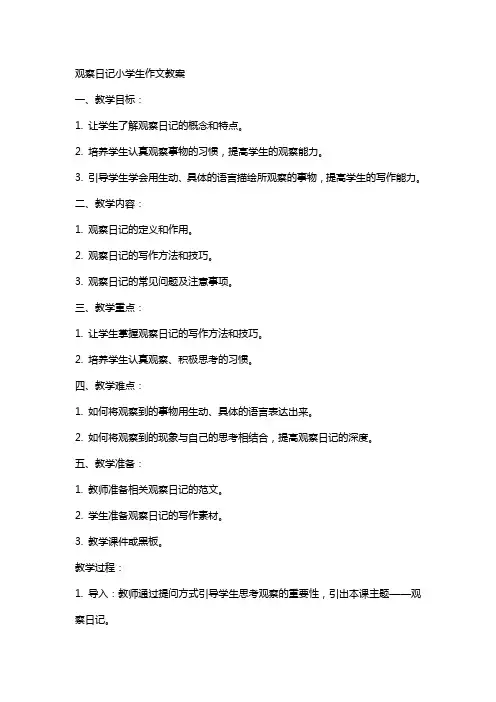 观察日记小学生作文教案

一、教学目标：

1. 让学生了解观察日记的概念和特点。

2. 培养学生认真观察事物的习惯，提高学生的观察能力。

3. 引导学生学会用生动、具体的语言描绘所观察的事物，提高学生的写作能力。

二、教学内容：

1. 观察日记的定义和作用。

2. 观察日记的写作方法和技巧。

3. 观察日记的常见问题及注意事项。

三、教学重点：

1. 让学生掌握观察日记的写作方法和技巧。

2. 培养学生认真观察、积极思考的习惯。

四、教学难点：

1. 如何将观察到的事物用生动、具体的语言表达出来。

2. 如何将观察到的现象与自己的思考相结合，提高观察日记的深度。

五、教学准备：

1. 教师准备相关观察日记的范文。

2. 学生准备观察日记的写作素材。

3. 教学课件或黑板。

教学过程：

1. 导入：教师通过提问方式引导学生思考观察的重要性，引出本课主题——观察日记。